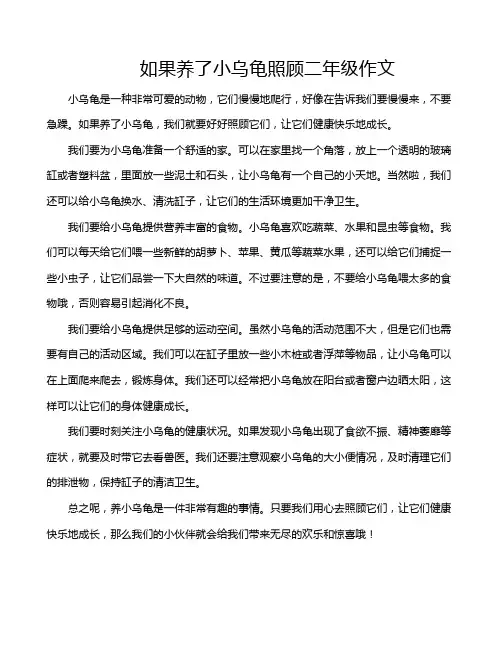 如果养了小乌龟照顾二年级作文

小乌龟是一种非常可爱的动物，它们慢慢地爬行，好像在告诉我们要慢慢来，不要急躁。如果养了小乌龟，我们就要好好照顾它们，让它们健康快乐地成长。

我们要为小乌龟准备一个舒适的家。可以在家里找一个角落，放上一个透明的玻璃缸或者塑料盆，里面放一些泥土和石头，让小乌龟有一个自己的小天地。当然啦，我们还可以给小乌龟换水、清洗缸子，让它们的生活环境更加干净卫生。

我们要给小乌龟提供营养丰富的食物。小乌龟喜欢吃蔬菜、水果和昆虫等食物。我们可以每天给它们喂一些新鲜的胡萝卜、苹果、黄瓜等蔬菜水果，还可以给它们捕捉一些小虫子，让它们品尝一下大自然的味道。不过要注意的是，不要给小乌龟喂太多的食物哦，否则容易引起消化不良。

我们要给小乌龟提供足够的运动空间。虽然小乌龟的活动范围不大，但是它们也需要有自己的活动区域。我们可以在缸子里放一些小木桩或者浮萍等物品，让小乌龟可以在上面爬来爬去，锻炼身体。我们还可以经常把小乌龟放在阳台或者窗户边晒太阳，这样可以让它们的身体健康成长。

我们要时刻关注小乌龟的健康状况。如果发现小乌龟出现了食欲不振、精神萎靡等症状，就要及时带它去看兽医。我们还要注意观察小乌龟的大小便情况，及时清理它们的排泄物，保持缸子的清洁卫生。

总之呢，养小乌龟是一件非常有趣的事情。只要我们用心去照顾它们，让它们健康快乐地成长，那么我们的小伙伴就会给我们带来无尽的欢乐和惊喜哦！